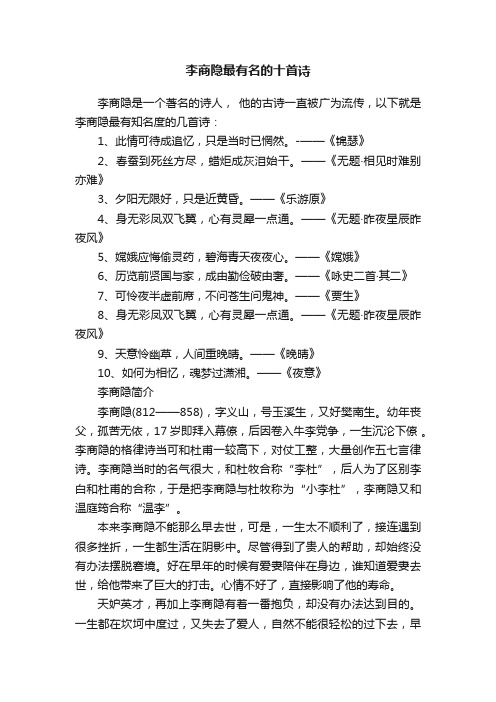 李商隐最有名的十首诗

李商隐是一个著名的诗人， 他的古诗一直被广为流传，以下就是李商隐最有知名度的几首诗：

1、此情可待成追忆，只是当时已惘然。-——《锦瑟》

2、春蚕到死丝方尽，蜡炬成灰泪始干。——《无题·相见时难别亦难》

3、夕阳无限好，只是近黄昏。——《乐游原》

4、身无彩凤双飞翼，心有灵犀一点通。——《无题·昨夜星辰昨夜风》

5、嫦娥应悔偷灵药，碧海青天夜夜心。——《嫦娥》

6、历览前贤国与家，成由勤俭破由奢。——《咏史二首·其二》

7、可怜夜半虚前席，不问苍生问鬼神。——《贾生》

8、身无彩凤双飞翼，心有灵犀一点通。——《无题·昨夜星辰昨夜风》

9、天意怜幽草，人间重晚晴。——《晚晴》

10、如何为相忆，魂梦过潇湘。——《夜意》

李商隐简介

李商隐(812——858)，字义山，号玉溪生，又好樊南生。幼年丧父，孤苦无依，17岁即拜入幕僚，后因卷入牛李党争，一生沉沦下僚 。李商隐的格律诗当可和杜甫一较高下，对仗工整，大量创作五七言律诗。李商隐当时的名气很大，和杜牧合称“李杜”，后人为了区别李白和杜甫的合称，于是把李商隐与杜牧称为“小李杜”，李商隐又和温庭筠合称“温李”。

本来李商隐不能那么早去世，可是，一生太不顺利了，接连遇到很多挫折，一生都生活在阴影中。尽管得到了贵人的帮助，却始终没有办法摆脱窘境。好在早年的时候有爱妻陪伴在身边，谁知道爱妻去世，给他带来了巨大的打击。心情不好了，直接影响了他的寿命。

天妒英才，再加上李商隐有着一番抱负，却没有办法达到目的。一生都在坎坷中度过，又失去了爱人，自然不能很轻松的过下去，早